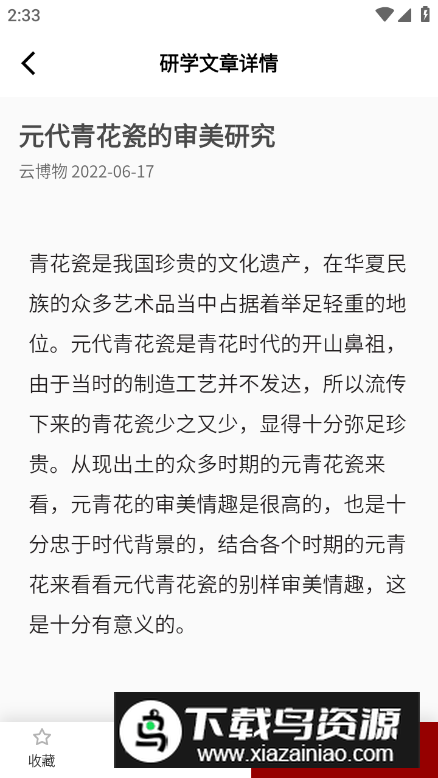 2:33

研学文章详情

元代青花瓷的审美研究

云博物 2022-06-17

青花瓷是我国珍贵的文化遗产，在华夏民族的众多艺术品当中占据着举足轻重的地位。元代青花瓷是青花时代的开山鼻祖，由于当时的制造工艺并不发达，所以流传下来的青花瓷少之又少，显得十分弥足珍贵。从现出土的众多时期的元青花瓷来看，元青花的审美情趣是很高的，也是十分忠于时代背景的，结合各个时期的元青花来看看元代青花瓷的别样审美情趣，这是十分有意义的。

收藏

下载鸟资源
www.xiazainiao.com